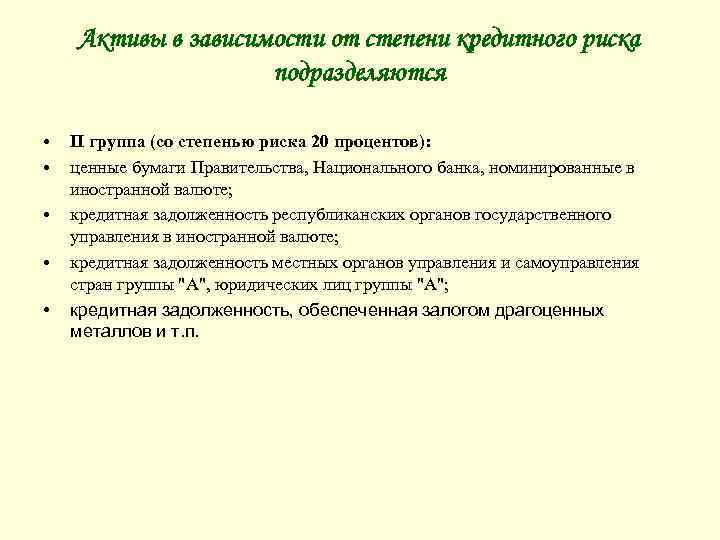 Активы в зависимости от степени кредитного риска подразделяются

• II группа (со степенью риска 20 процентов):
• ценные бумаги Правительства, Национального банка, номинированные в иностранной валюте;
• кредитная задолженность республиканских органов государственного управления в иностранной валюте;
• кредитная задолженность местных органов управления и самоуправления стран группы "А", юридических лиц группы "А";
• кредитная задолженность, обеспеченная залогом драгоценных металлов и т.п.